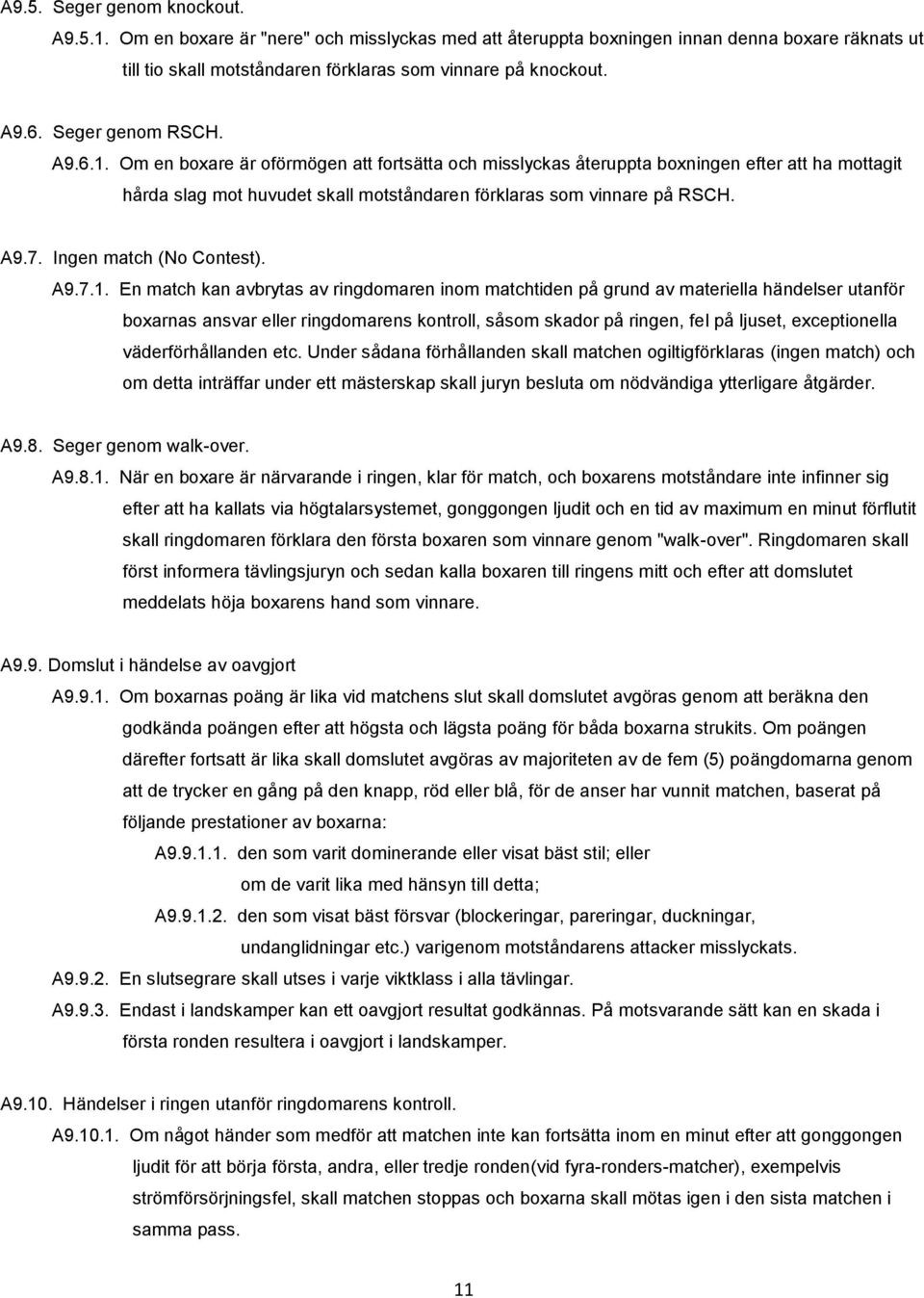 A9.5. Seger genom knockout.

A9.5.1. Om en boxare är "nere" och misslyckas med att återuppta boxningen innan denna boxare räknats ut till tio skall motståndaren förklaras som vinnare på knockout.

A9.6. Seger genom RSCH.

A9.6.1. Om en boxare är oförmögen att fortsätta och misslyckas återuppta boxningen efter att ha mottagit hårda slag mot huvudet skall motståndaren förklaras som vinnare på RSCH.

A9.7. Ingen match (No Contest).

A9.7.1. En match kan avbrytas av ringdomaren inom matchtiden på grund av materiella händelser utanför boxarnas ansvar eller ringdomarens kontroll, såsom skador på ringen, fel på ljuset, exceptionella väderförhållanden etc. Under sådana förhållanden skall matchen ogiltigförklaras (ingen match) och om detta inträffar under ett mästerskap skall juryn besluta om nödvändiga ytterligare åtgärder.

A9.8. Seger genom walk-over.

A9.8.1. När en boxare är närvarande i ringen, klar för match, och boxarens motståndare inte infinner sig efter att ha kallats via högtalarsystemet, gonggongen ljudit och en tid av maximum en minut förflutit skall ringdomaren förklara den första boxaren som vinnare genom "walk-over". Ringdomaren skall först informera tävlingsjuryn och sedan kalla boxaren till ringens mitt och efter att domslutet meddelats höja boxarens hand som vinnare.

A9.9. Domslut i händelse av oavgjort

A9.9.1. Om boxarnas poäng är lika vid matchens slut skall domslutet avgöras genom att beräkna den godkända poängen efter att högsta och lägsta poäng för båda boxarna strukits. Om poängen därefter fortsatt är lika skall domslutet avgöras av majoriteten av de fem (5) poängdomarna genom att de trycker en gång på den knapp, röd eller blå, för de anser har vunnit matchen, baserat på följande prestationer av boxarna:

A9.9.1.1. den som varit dominerande eller visat bäst stil; eller om de varit lika med hänsyn till detta;

A9.9.1.2. den som visat bäst försvar (blockeringar, pareringar, duckningar, undanglidningar etc.) varigenom motståndarens attacker misslyckats.

A9.9.2. En slutsegrare skall utses i varje viktklass i alla tävlingar.

A9.9.3. Endast i landskamper kan ett oavgjort resultat godkännas. På motsvarande sätt kan en skada i första ronden resultera i oavgjort i landskamper.

A9.10. Händelser i ringen utanför ringdomarens kontroll.

A9.10.1. Om något händer som medför att matchen inte kan fortsätta inom en minut efter att gonggongen ljudit för att börja första, andra, eller tredje ronden(vid fyra-ronders-matcher), exempelvis strömförsörjningsfel, skall matchen stoppas och boxarna skall mötas igen i den sista matchen i samma pass.

11